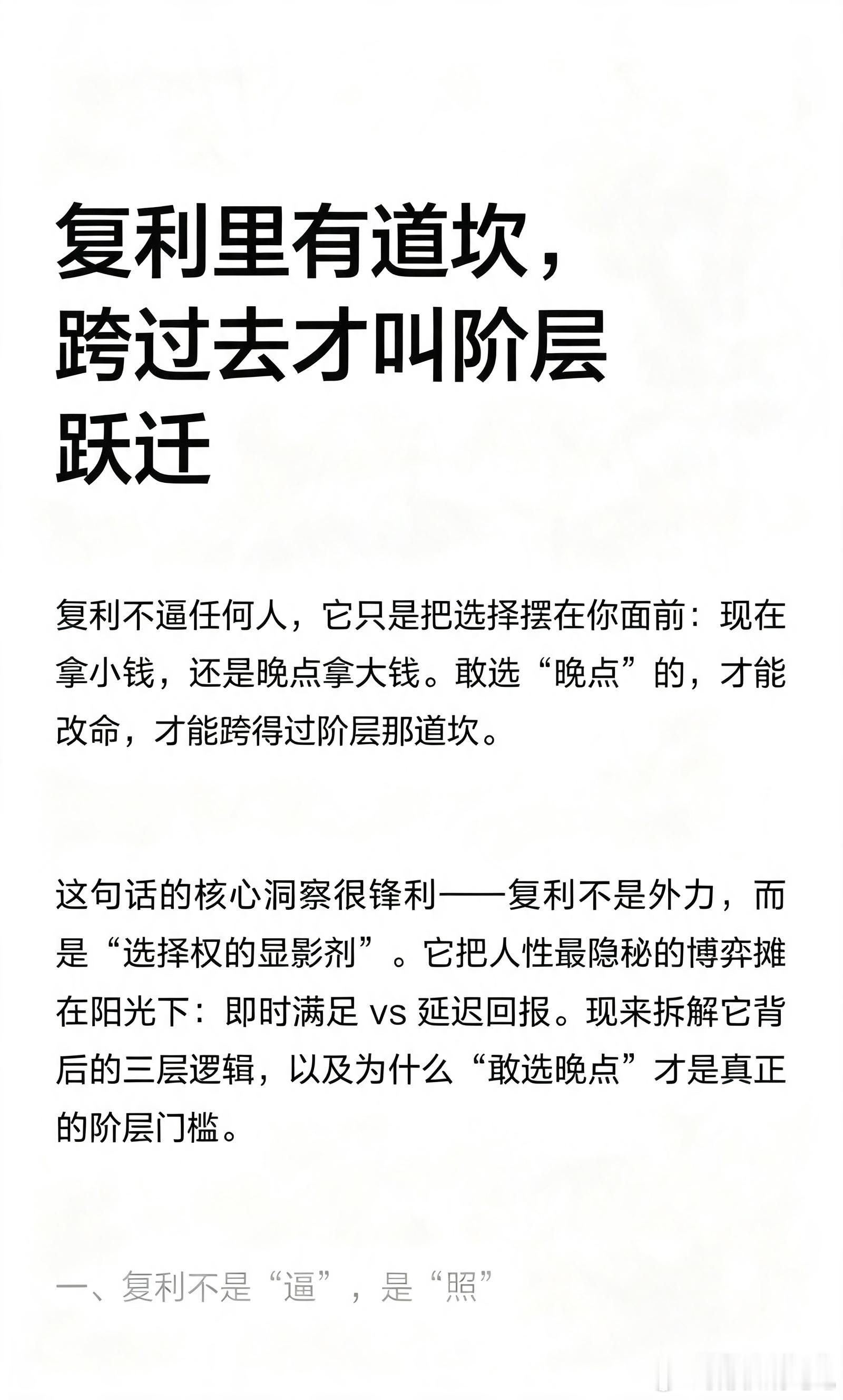 复利里有道坎，跨过去才叫阶层跃迁

复利不逼任何人，它只是把选择摆在你面前：现在拿小钱，还是晚点拿大钱。敢选“晚点”的，才能改命，才能跨得过阶层那道坎。

这句话的核心洞察很锋利——复利不是外力，而是“选择权的显影剂”。它把人性最隐秘的博弈摊在阳光下：即时满足 vs 延迟回报。现来拆解它背后的三层逻辑，以及为什么“敢选晚点”才是真正的阶层门槛。

一、复利不是“逼”，是“照”